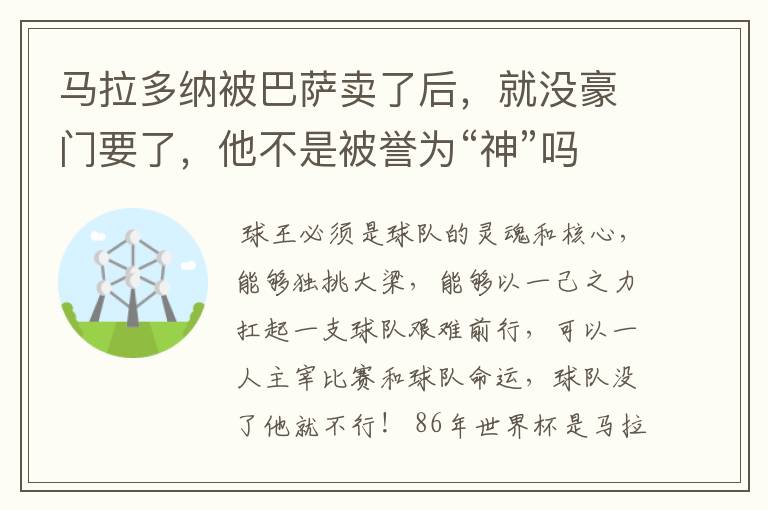 马拉多纳被巴萨卖了后，就没豪门要了，他不是被誉为“神”吗

球王必须是球队的灵魂和核心，能够独挑大梁，能够以一己之力扛起一支球队艰难前行，可以一人主宰比赛和球队命运，球队没了他就不行！86年世界杯是马拉